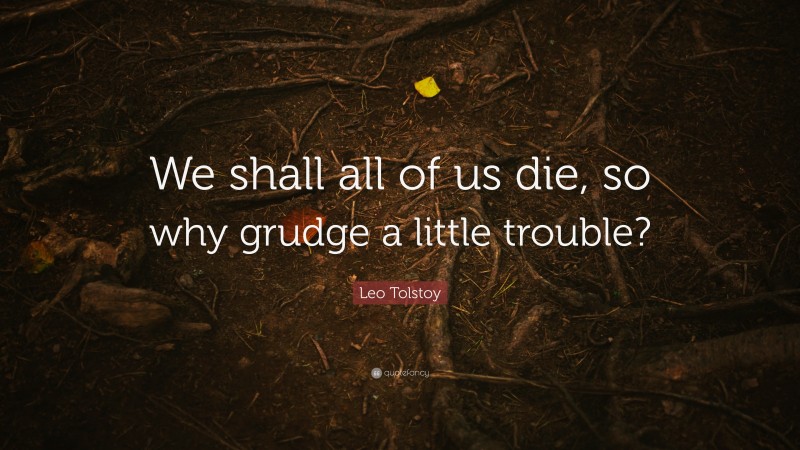 We shall all of us die, so why grudge a little trouble?

Leo Tolstoy

quotefancy